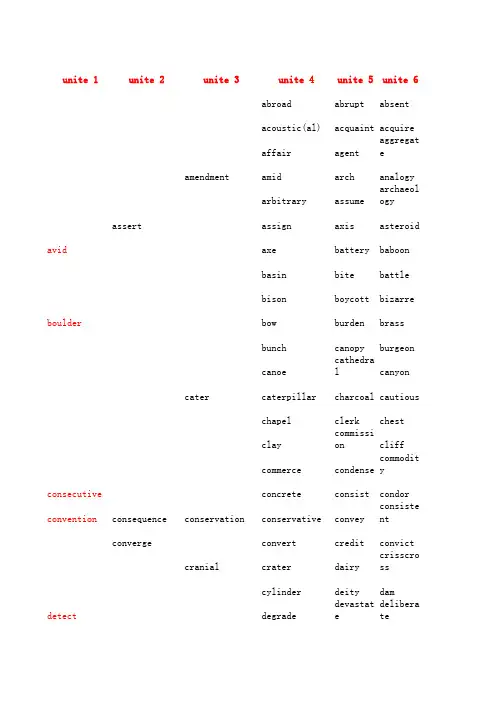 | unite 1 | unite 2 | unite 3 | unite 4 | unite 5 | unite 6 |
|---|---|---|---|---|---|
| | | | abroad | abrupt | absent |
| | | | acoustic(al) | acquaint | acquire |
| | | | affair | agent | aggregate |
| | | amendment | amid | arch | analogy |
| | | | arbitrary | assume | archaeology |
| | assert | | assign | axis | asteroid |
| avid | | | axe | battery | baboon |
| | | | basin | bite | battle |
| | | | bison | boycott | bizarre |
| boulder | | | bow | burden | brass |
| | | | bunch | canopy | burgeon |
| | | | canoe | cathedral | canyon |
| | | cater | caterpillar | charcoal | cautious |
| | | | chapel | clerk | chest |
| | | | clay | commission | cliff |
| | | | commerce | condense | commodity |
| consecutive | | | concrete | consist | condor |
| convention | consequence | conservation | conservative | convey | consistent |
| | converge | | convert | credit | convict |
| | | cranial | crater | dairy | crisscross |
| | | | cylinder | deity | dam |
| detect | | | degrade | devastate | deliberate |